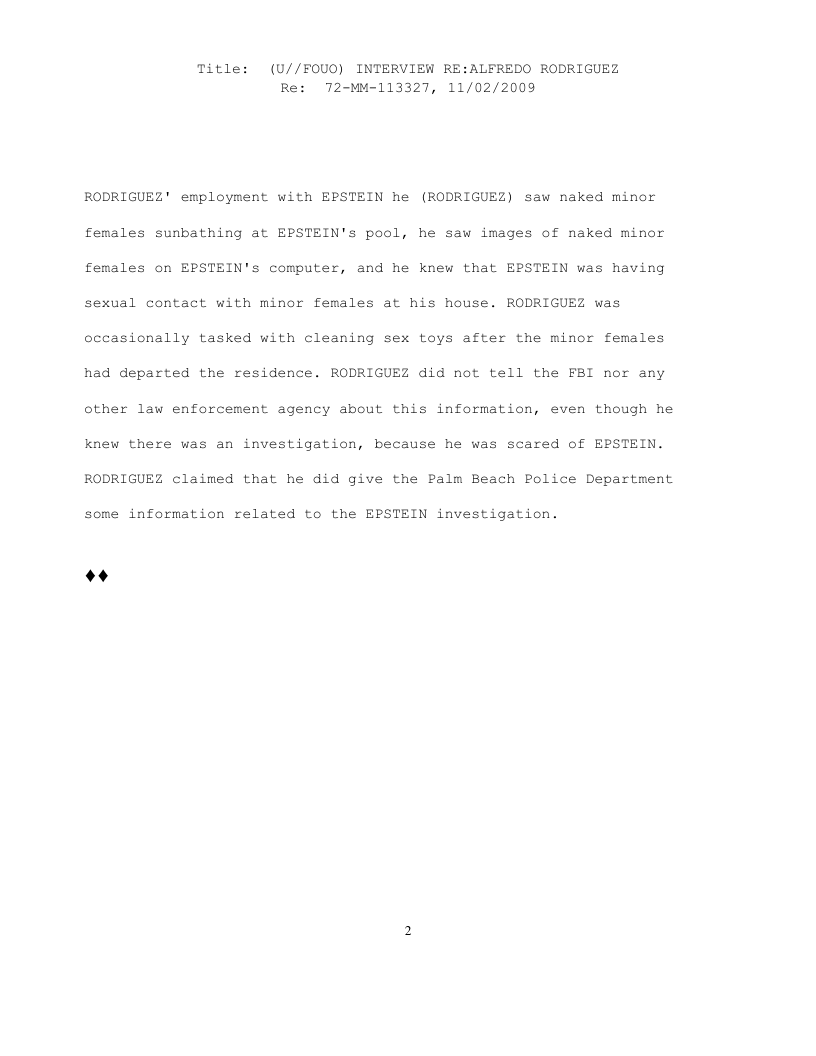 Title: (U//FOUO) INTERVIEW RE:ALFREDO RODRIGUEZ
Re: 72-MM-113327, 11/02/2009

RODRIGUEZ' employment with EPSTEIN he (RODRIGUEZ) saw naked minor females sunbathing at EPSTEIN's pool, he saw images of naked minor females on EPSTEIN's computer, and he knew that EPSTEIN was having sexual contact with minor females at his house. RODRIGUEZ was occasionally tasked with cleaning sex toys after the minor females had departed the residence. RODRIGUEZ did not tell the FBI nor any other law enforcement agency about this information, even though he knew there was an investigation, because he was scared of EPSTEIN. RODRIGUEZ claimed that he did give the Palm Beach Police Department some information related to the EPSTEIN investigation.

♦♦

2